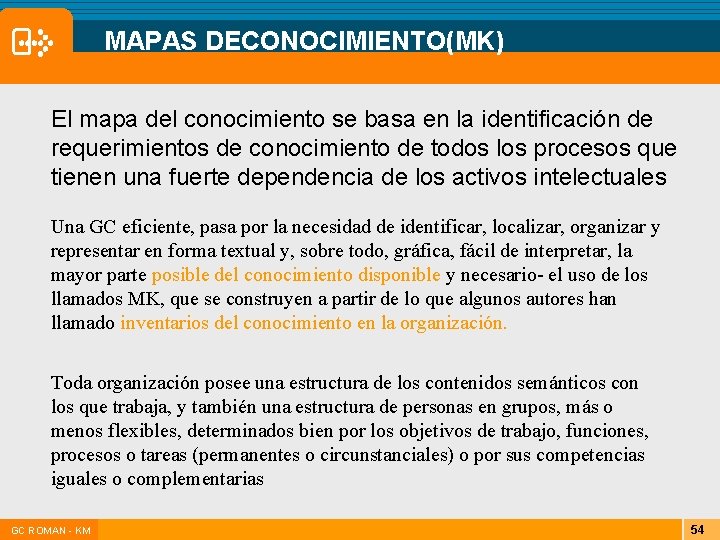 MAPAS DECONOCIMIENTO(MK)

El mapa del conocimiento se basa en la identificación de requerimientos de conocimiento de todos los procesos que tienen una fuerte dependencia de los activos intelectuales

Una GC eficiente, pasa por la necesidad de identificar, localizar, organizar y representar en forma textual y, sobre todo, gráfica, fácil de interpretar, la mayor parte posible del conocimiento disponible y necesario- el uso de los llamados MK, que se construyen a partir de lo que algunos autores han llamado inventarios del conocimiento en la organización.

Toda organización posee una estructura de los contenidos semánticos con los que trabaja, y también una estructura de personas en grupos, más o menos flexibles, determinados bien por los objetivos de trabajo, funciones, procesos o tareas (permanentes o circunstanciales) o por sus competencias iguales o complementarias

GC ROMAN - KM

54